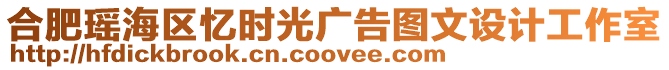 合肥瑶海区忆时光广告图文设计工作室
http://hfdickbrook.cn.coovee.com